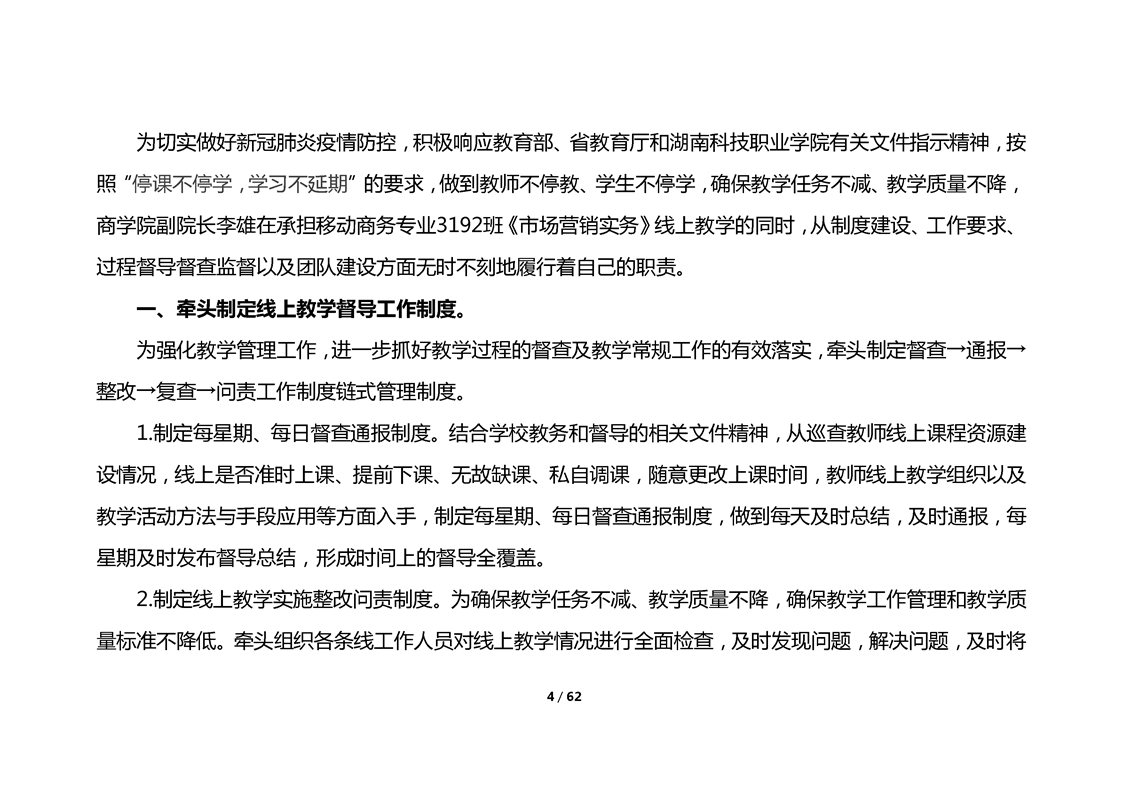 为切实做好新冠肺炎疫情防控，积极响应教育部、省教育厅和湖南科技职业学院有关文件指示精神，按照“停课不停学，学习不延期”的要求，做到教师不停教、学生不停学，确保教学任务不减、教学质量不降，商学院副院长李雄在承担移动商务专业3192班《市场营销实务》线上教学的同时，从制度建设、工作要求、过程督导督查监督以及团队建设方面无时不刻地履行着自己的职责。

一、牵头制定线上教学督导工作制度。

为强化教学管理工作，进一步抓好教学过程的督查及教学常规工作的有效落实，牵头制定督查→通报→整改→复查→问责工作制度链式管理制度。

1.制定每星期、每日督查通报制度。结合学校教务和督导的相关文件精神，从巡查教师线上课程资源建设情况，线上是否准时上课、提前下课、无故缺课、私自调课，随意更改上课时间，教师线上教学组织以及教学活动方法与手段应用等方面入手，制定每星期、每日督查通报制度，做到每天及时总结，及时通报，每星期及时发布督导总结，形成时间上的督导全覆盖。

2.制定线上教学实施整改问责制度。为确保教学任务不减、教学质量不降，确保教学工作管理和教学质量标准不降低。牵头组织各条线工作人员对线上教学情况进行全面检查，及时发现问题，解决问题，及时将

4 / 62